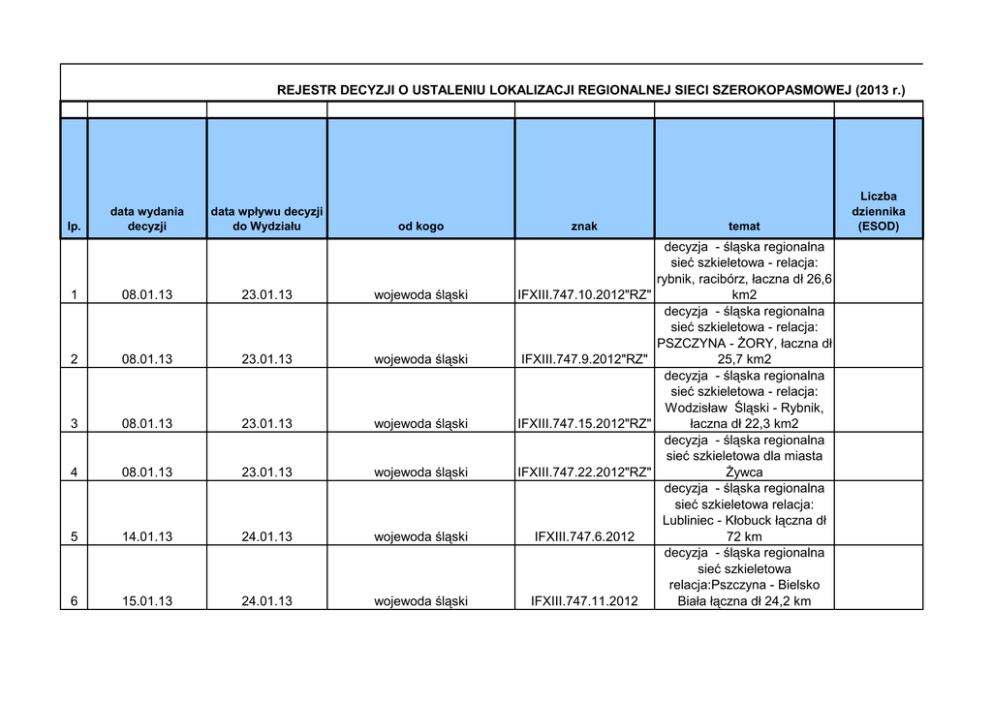 REJESTR DECYZJI O USTALENIU LOKALIZACJI REGIONALNEJ SIECI SZEROKOPASMOWEJ (2013 r.)

| lp. | data wydania decyzji | data wpływu decyzji do Wydziału | od kogo | znak | temat | Liczba dziennika (ESOD) |
|---|---|---|---|---|---|---|
| 1 | 08.01.13 | 23.01.13 | wojewoda śląski | IFXIII.747.10.2012"RZ" | decyzja - śląska regionalna sieć szkieletowa - relacja: rybnik, racibórz, łaczna dł 26,6 km2 | |
| 2 | 08.01.13 | 23.01.13 | wojewoda śląski | IFXIII.747.9.2012"RZ" | decyzja - śląska regionalna sieć szkieletowa - relacja: PSZCZYNA - ŻORY, łaczna dł 25,7 km2 | |
| 3 | 08.01.13 | 23.01.13 | wojewoda śląski | IFXIII.747.15.2012"RZ" | decyzja - śląska regionalna sieć szkieletowa - relacja: Wodzisław Śląski - Rybnik, łaczna dł 22,3 km2 | |
| 4 | 08.01.13 | 23.01.13 | wojewoda śląski | IFXIII.747.22.2012"RZ" | decyzja - śląska regionalna sieć szkieletowa dla miasta Żywca | |
| 5 | 14.01.13 | 24.01.13 | wojewoda śląski | IFXIII.747.6.2012 | decyzja - śląska regionalna sieć szkieletowa relacja: Lubliniec - Kłobuck łączna dł 72 km | |
| 6 | 15.01.13 | 24.01.13 | wojewoda śląski | IFXIII.747.11.2012 | decyzja - śląska regionalna sieć szkieletowa relacja:Pszczyna - Bielsko Biała łączna dł 24,2 km | |